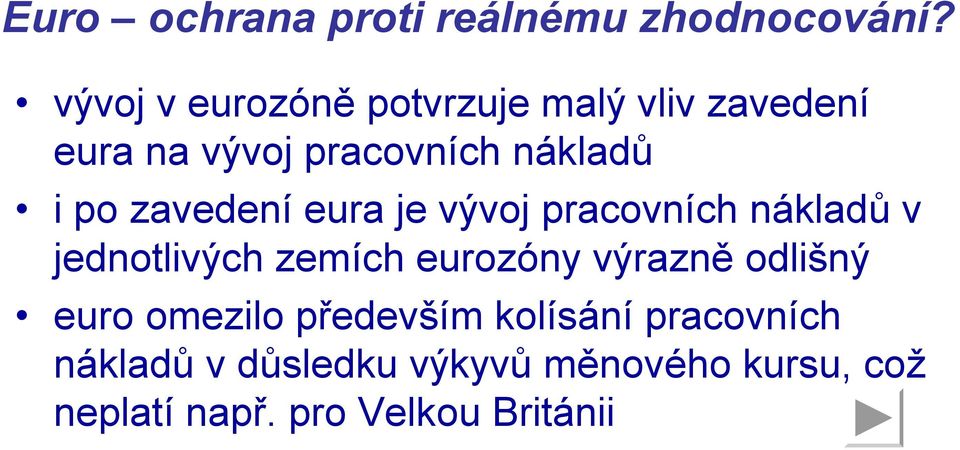 Euro – ochrana proti reálnému zhodnocování?

• vývoj v eurozóně potvrzuje malý vliv zavedení eura na vývoj pracovních nákladů

• i po zavedení eura je vývoj pracovních nákladů v jednotlivých zemích eurozóny výrazně odlišný

• euro omezilo především kolísání pracovních nákladů v důsledku výkyvů měnového kursu, což neplatí např. pro Velkou Británii